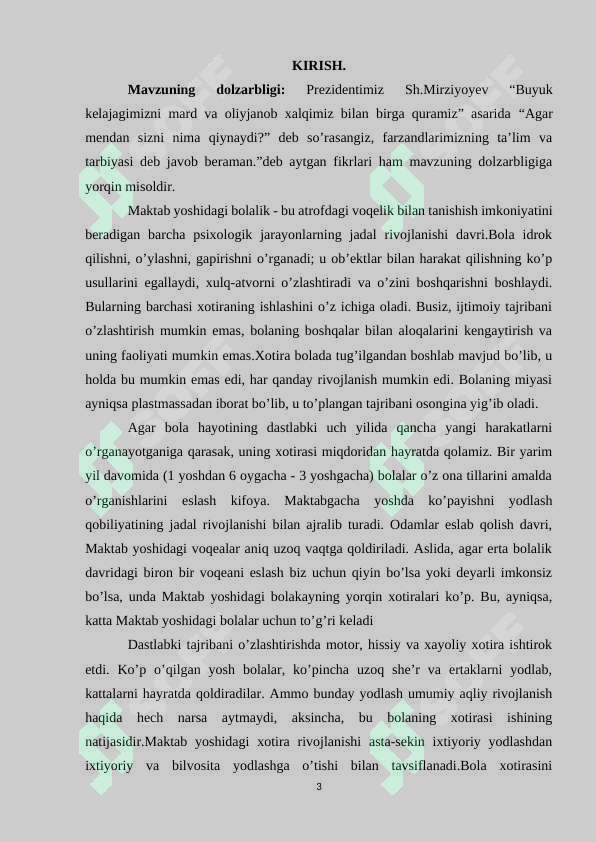 KIRISH.

**Mavzuning dolzarbligi:** Prezidentimiz Sh.Mirziyoyev “Buyuk kelajagimizni mard va oliyjanob xalqimiz bilan birga quramiz” asarida “Agar mendan sizni nima qiynaydi?” deb so’rasangiz, farzandlarimizning ta’lim va tarbiyasi deb javob beraman.”deb aytgan fikrlari ham mavzuning dolzarbligiga yorqin misoldir.

Maktab yoshidagi bolalik - bu atrofdagi voqelik bilan tanishish imkoniyatini beradigan barcha psixologik jarayonlarning jadal rivojlanishi davri.Bola idrok qilishni, o’ylashni, gapirishni o’rganadi; u ob’ektlar bilan harakat qilishning ko’p usullarini egallaydi, xulq-atvorni o’zlashtiradi va o’zini boshqarishni boshlaydi. Bularning barchasi xotiraning ishlashini o’z ichiga oladi. Busiz, ijtimoiy tajribani o’zlashtirish mumkin emas, bolaning boshqalar bilan aloqalarini kengaytirish va uning faoliyati mumkin emas.Xotira bolada tug’ilgandan boshlab mavjud bo’lib, u holda bu mumkin emas edi, har qanday rivojlanish mumkin edi. Bolaning miyasi ayniqsa plastmassadan iborat bo’lib, u to’plangan tajribani osongina yig’ib oladi.

Agar bola hayotining dastlabki uch yilida qancha yangi harakatlarni o’rganayotganiga qarasak, uning xotirasi miqdoridan hayratda qolamiz. Bir yarim yil davomida (1 yoshdan 6 oygacha - 3 yoshgacha) bolalar o’z ona tillarini amalda o’rganishlarini eslash kifoya. Maktabgacha yoshda ko’payishni yodlash qobiliyatining jadal rivojlanishi bilan ajralib turadi. Odamlar eslab qolish davri, Maktab yoshidagi voqealar aniq uzoq vaqtga qoldiriladi. Aslida, agar erta bolalik davridagi biron bir voqeani eslash biz uchun qiyin bo’lsa yoki deyarli imkonsiz bo’lsa, unda Maktab yoshidagi bolakayning yorqin xotiralari ko’p. Bu, ayniqsa, katta Maktab yoshidagi bolalar uchun to’g’ri keladi

Dastlabki tajribani o’zlashtirishda motor, hissiy va xayoliy xotira ishtirok etdi. Ko’p o’qilgan yosh bolalar, ko’pincha uzoq she’r va ertaklarni yodlab, kattalarni hayratda qoldiradilar. Ammo bunday yodlash umumiy aqliy rivojlanish haqida hech narsa aytmaydi, aksincha, bu bolaning xotirasi ishining natijasidir.Maktab yoshidagi xotira rivojlanishi asta-sekin ixtiyoriy yodlashdan ixtiyoriy va bilvosita yodlashga o’tishi bilan tavsiflanadi.Bola xotirasini

3